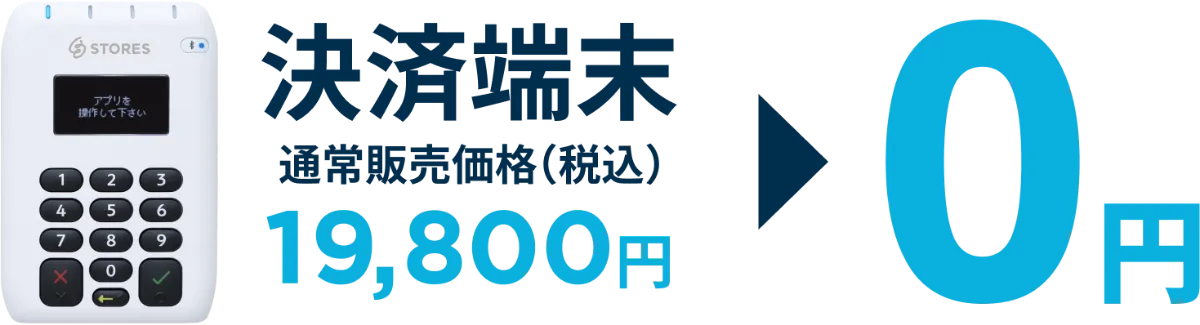 STORES

アプリを
操作して下さい

1 2 3
4 5 6
7 8 9
0

決済端末
通常販売価格（税込）
19,800円

0円